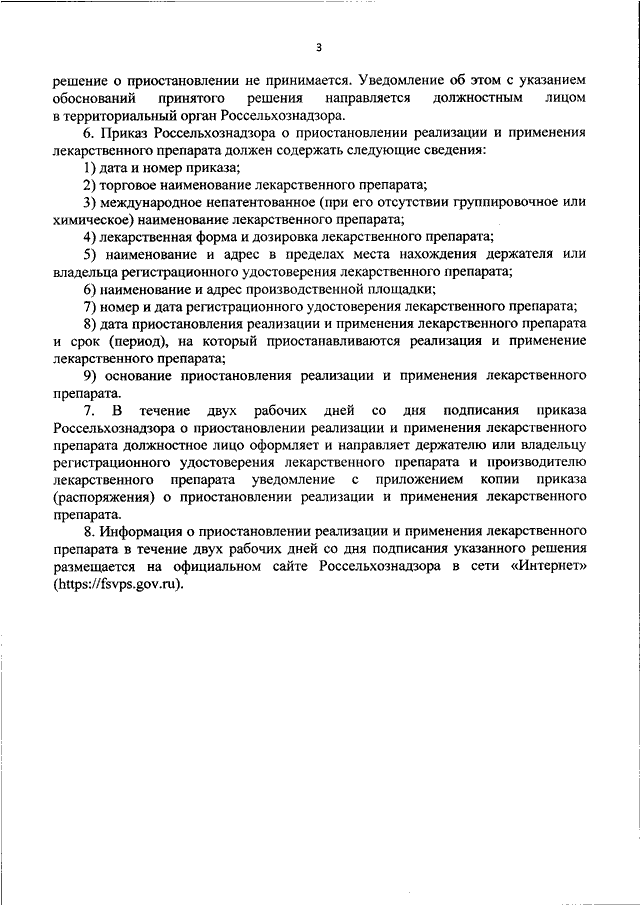 3

решение о приостановлении не принимается. Уведомление об этом с указанием обоснований принятого решения направляется должностным лицом в территориальный орган Россельхознадзора.

6. Приказ Россельхознадзора о приостановлении реализации и применения лекарственного препарата должен содержать следующие сведения:

1) дата и номер приказа;

2) торговое наименование лекарственного препарата;

3) международное непатентованное (при его отсутствии группировочное или химическое) наименование лекарственного препарата;

4) лекарственная форма и дозировка лекарственного препарата;

5) наименование и адрес в пределах места нахождения держателя или владельца регистрационного удостоверения лекарственного препарата;

6) наименование и адрес производственной площадки;

7) номер и дата регистрационного удостоверения лекарственного препарата;

8) дата приостановления реализации и применения лекарственного препарата и срок (период), на который приостанавливаются реализация и применение лекарственного препарата;

9) основание приостановления реализации и применения лекарственного препарата.

7. В течение двух рабочих дней со дня подписания приказа Россельхознадзора о приостановлении реализации и применения лекарственного препарата должностное лицо оформляет и направляет держателю или владельцу регистрационного удостоверения лекарственного препарата и производителю лекарственного препарата уведомление с приложением копии приказа (распоряжения) о приостановлении реализации и применения лекарственного препарата.

8. Информация о приостановлении реализации и применения лекарственного препарата в течение двух рабочих дней со дня подписания указанного решения размещается на официальном сайте Россельхознадзора в сети «Интернет» (https://fsvps.gov.ru).